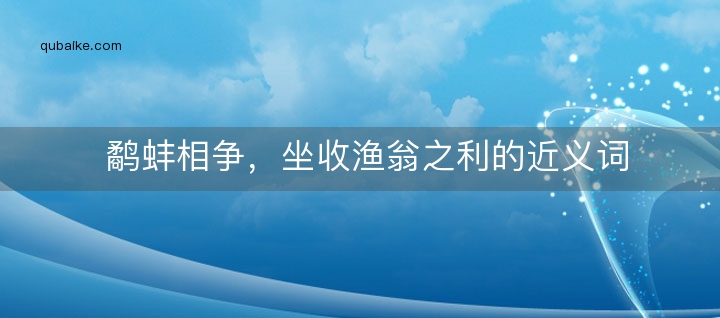 qubaike.com

鹬蚌相争，坐收渔翁之利的近义词